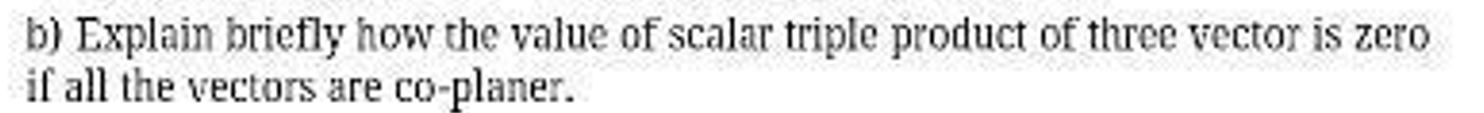 b) Explain briefly how the value of scalar triple product of three vector is zero if all the vectors are co-planer.